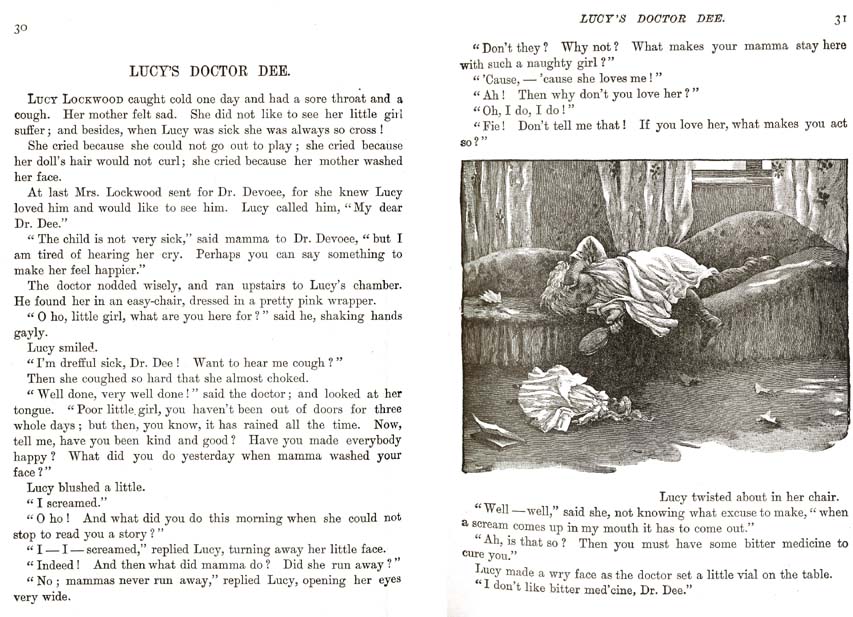 30

LUCY'S DOCTOR DEE.

Lucy Lockwood caught cold one day and had a sore throat and a cough. Her mother felt sad. She did not like to see her little girl suffer; and besides, when Lucy was sick she was always so cross!

She cried because she could not go out to play; she cried because her doll's hair would not curl; she cried because her mother washed her face.

At last Mrs. Lockwood sent for Dr. Devoee, for she knew Lucy loved him and would like to see him. Lucy called him, "My dear Dr. Dee."

"The child is not very sick," said mamma to Dr. Devoee, "but I am tired of hearing her cry. Perhaps you can say something to make her feel happier."

The doctor nodded wisely, and ran upstairs to Lucy's chamber. He found her in an easy-chair, dressed in a pretty pink wrapper.

"O ho, little girl, what are you here for?" said he, shaking hands gayly.

Lucy smiled.

"I'm drefful sick, Dr. Dee! Want to hear me cough?"

Then she coughed so hard that she almost choked.

"Well done, very well done!" said the doctor; and looked at her tongue. "Poor little girl, you haven't been out of doors for three whole days; but then, you know, it has rained all the time. Now, tell me, have you been kind and good? Have you made everybody happy? What did you do yesterday when mamma washed your face?"

Lucy blushed a little.

"I screamed."

"O ho! And what did you do this morning when she could not stop to read you a story?"

"I — I — screamed," replied Lucy, turning away her little face.

"Indeed! And then what did mamma do? Did she run away?"

"No; mammas never run away," replied Lucy, opening her eyes very wide.

LUCY'S DOCTOR DEE.
31

"Don't they? Why not? What makes your mamma stay here with such a naughty girl?"

"'Cause, — 'cause she loves me!"

"Ah! Then why don't you love her?"

"Oh, I do, I do!"

"Fie! Don't tell me that! If you love her, what makes you act so?"

Lucy twisted about in her chair.

"Well — well," said she, not knowing what excuse to make, "when a scream comes up in my mouth it has to come out."

"Ah, is that so? Then you must have some bitter medicine to cure you."

Lucy made a wry face as the doctor set a little vial on the table.

"I don't like bitter med'cine, Dr. Dee."